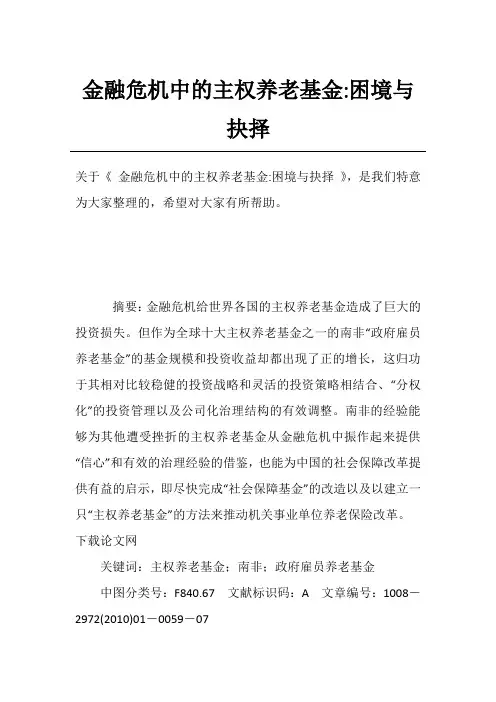 金融危机中的主权养老基金:困境与抉择

关于《 金融危机中的主权养老基金:困境与抉择 》，是我们特意为大家整理的，希望对大家有所帮助。

摘要：金融危机给世界各国的主权养老基金造成了巨大的投资损失。但作为全球十大主权养老基金之一的南非“政府雇员养老基金”的基金规模和投资收益却都出现了正的增长，这归功于其相对比较稳健的投资战略和灵活的投资策略相结合、“分权化”的投资管理以及公司化治理结构的有效调整。南非的经验能够为其他遭受挫折的主权养老基金从金融危机中振作起来提供“信心”和有效的治理经验的借鉴，也能为中国的社会保障改革提供有益的启示，即尽快完成“社会保障基金”的改造以及以建立一只“主权养老基金”的方法来推动机关事业单位养老保险改革。
下载论文网

关键词：主权养老基金；南非；政府雇员养老基金

中图分类号：F840.67　文献标识码：A　文章编号：1008－2972(2010)01－0059－07